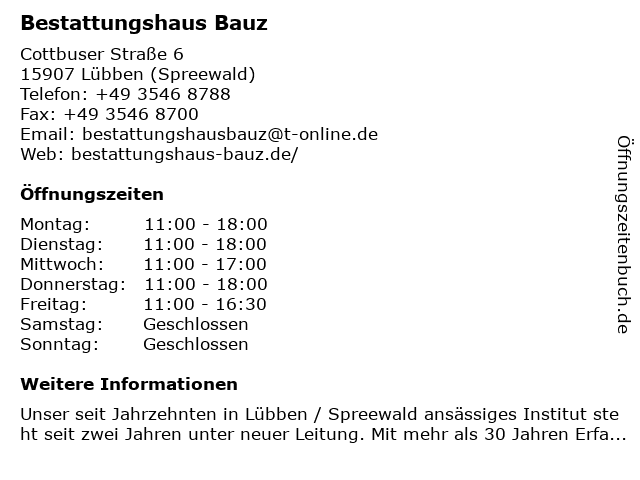 Bestattungshaus Bauz

Cottbuser Straße 6
15907 Lübben (Spreewald)
Telefon: +49 3546 8788
Fax: +49 3546 8700
Email: bestattungshausbauz@t-online.de
Web: bestattungshaus-bauz.de/

Öffnungszeiten

Montag: 11:00 - 18:00
Dienstag: 11:00 - 18:00
Mittwoch: 11:00 - 17:00
Donnerstag: 11:00 - 18:00
Freitag: 11:00 - 16:30
Samstag: Geschlossen
Sonntag: Geschlossen

Weitere Informationen

Unser seit Jahrzehnten in Lübben / Spreewald ansässiges Institut steht seit zwei Jahren unter neuer Leitung. Mit mehr als 30 Jahren Erfa...

Öffnungszeitenbuch.de